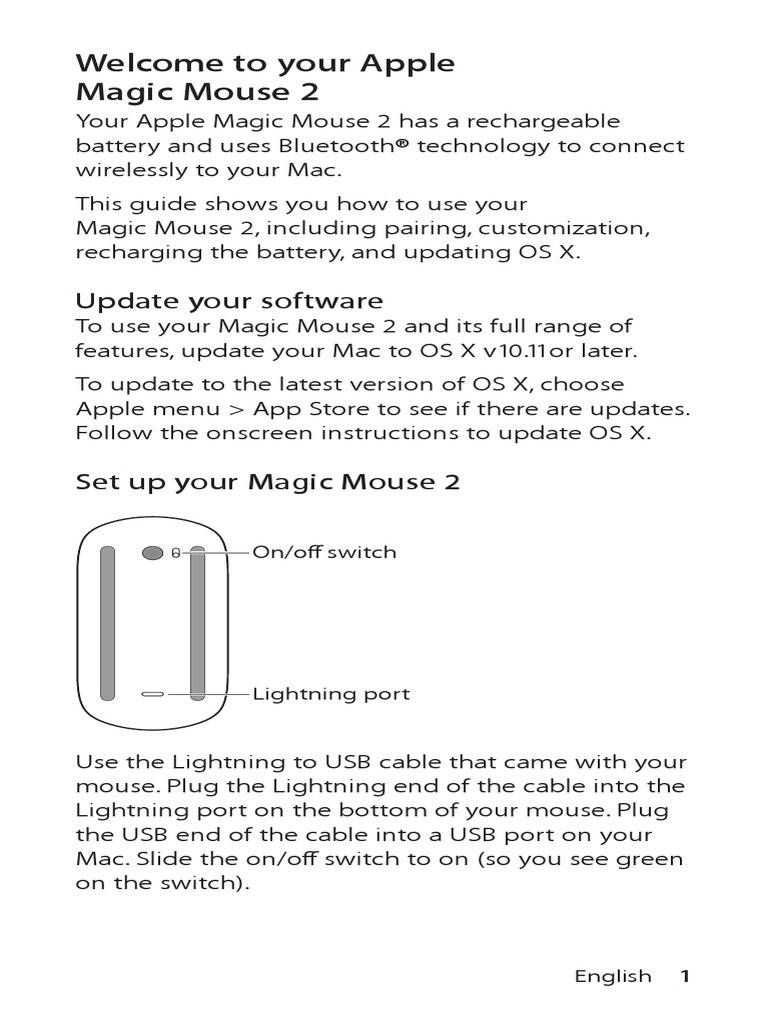 Welcome to your Apple Magic Mouse 2

Your Apple Magic Mouse 2 has a rechargeable battery and uses Bluetooth® technology to connect wirelessly to your Mac.

This guide shows you how to use your Magic Mouse 2, including pairing, customization, recharging the battery, and updating OS X.

Update your software

To use your Magic Mouse 2 and its full range of features, update your Mac to OS X v10.11or later.

To update to the latest version of OS X, choose Apple menu > App Store to see if there are updates. Follow the onscreen instructions to update OS X.

Set up your Magic Mouse 2

On/off switch

Lightning port

Use the Lightning to USB cable that came with your mouse. Plug the Lightning end of the cable into the Lightning port on the bottom of your mouse. Plug the USB end of the cable into a USB port on your Mac. Slide the on/off switch to on (so you see green on the switch).

English 1